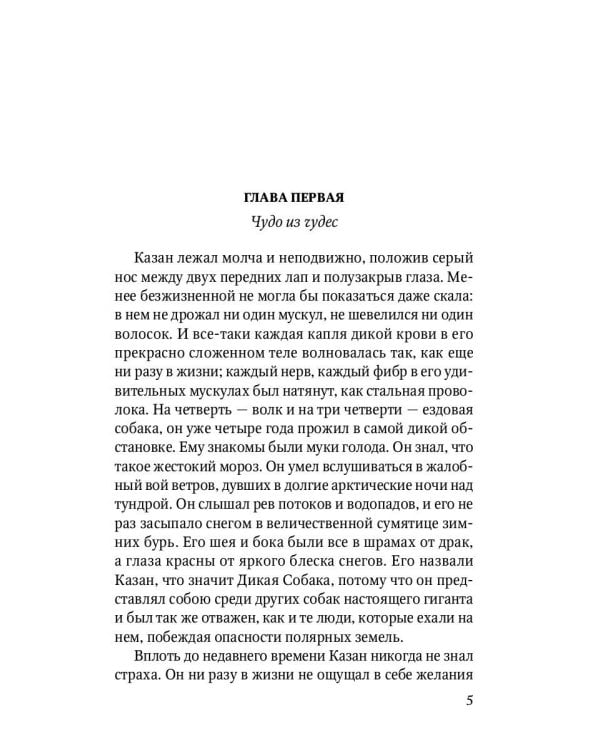 ГЛАВА ПЕРВАЯ

Чудо из чудес

Казан лежал молча и неподвижно, положив серый нос между двух передних лап и полузакрыв глаза. Менее безжизненной не могла бы показаться даже скала: в нем не дрожал ни один мускул, не шевелился ни один волосок. И все-таки каждая капля дикой крови в его прекрасно сложенном теле волновалась так, как еще ни разу в жизни; каждый нерв, каждый фибр в его удивительных мускулах был натянут, как стальная проволока. На четверть — волк и на три четверти — ездовая собака, он уже четыре года прожил в самой дикой обстановке. Ему знакомы были муки голода. Он знал, что такое жестокий мороз. Он умел вслушиваться в жалобный вой ветров, дувших в долгие арктические ночи над тундрой. Он слышал рев потоков и водопадов, и его не раз засыпало снегом в величественной сумятице зимних бурь. Его шея и бока были все в шрамах от драк, а глаза красны от яркого блеска снегов. Его назвали Казан, что значит Дикая Собака, потому что он представлял собою среди других собак настоящего гиганта и был так же отважен, как и те люди, которые ехали на нем, побеждая опасности полярных земель.

Вплоть до недавнего времени Казан никогда не знал страха. Он ни разу в жизни не ощущал в себе желания

5